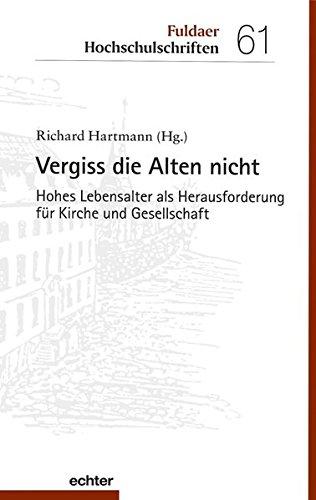 Fuldaer Hochschulschriften 61

Richard Hartmann (Hg.)

Vergiss die Alten nicht

Hohes Lebensalter als Herausforderung für Kirche und Gesellschaft

echter